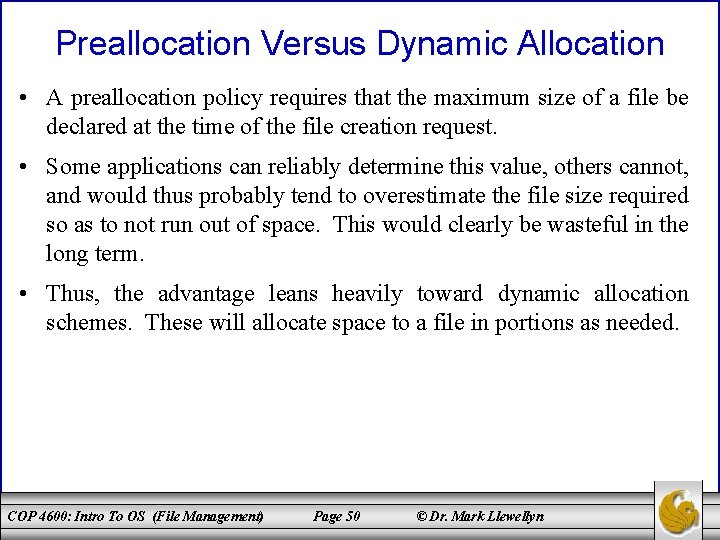 Preallocation Versus Dynamic Allocation

• A preallocation policy requires that the maximum size of a file be declared at the time of the file creation request.

• Some applications can reliably determine this value, others cannot, and would thus probably tend to overestimate the file size required so as to not run out of space. This would clearly be wasteful in the long term.

• Thus, the advantage leans heavily toward dynamic allocation schemes. These will allocate space to a file in portions as needed.

COP 4600: Intro To OS (File Management) Page 50 © Dr. Mark Llewellyn